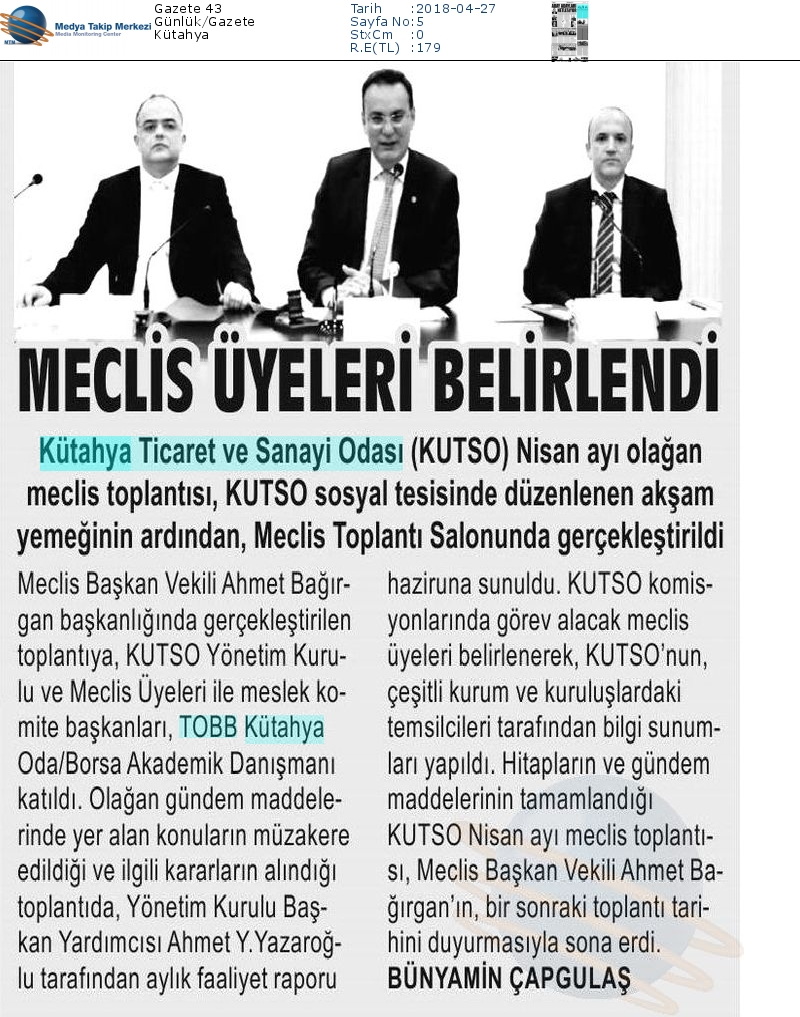 Medya Takip Merkezi
Media Monitoring Center

Gazete 43
Günlük/Gazete
Kütahya

Tarih :2018-04-27
Sayfa No:5
StxCm :0
R.E(TL) :179

MECLİS ÜYELERİ BELİRLENDİ

Kütahya Ticaret ve Sanayi Odası (KUTSO) Nisan ayı olağan meclis toplantısı, KUTSO sosyal tesisinde düzenlenen akşam yemeğinin ardından, Meclis Toplantı Salonunda gerçekleştirildi

Meclis Başkan Vekili Ahmet Bağırgan başkanlığında gerçekleştirilen toplantıya, KUTSO Yönetim Kurulu ve Meclis Üyeleri ile meslek komite başkanları, TOBB Kütahya Oda/Borsa Akademik Danışmanı katıldı. Olağan gündem maddelerinde yer alan konuların müzakere edildiği ve ilgili kararların alındığı toplantıda, Yönetim Kurulu Başkan Yardımcısı Ahmet Y.Yazaroğlu tarafından aylık faaliyet raporu haziruna sunuldu. KUTSO komisyonlarında görev alacak meclis üyeleri belirlenerek, KUTSO'nun, çeşitli kurum ve kuruluşlardaki temsilcileri tarafından bilgi sunumları yapıldı. Hitapların ve gündem maddelerinin tamamlandığı KUTSO Nisan ayı meclis toplantısı, Meclis Başkan Vekili Ahmet Bağırgan'ın, bir sonraki toplantı tarihini duyurmasıyla sona erdi.
BÜNYAMİN ÇAPGULAŞ